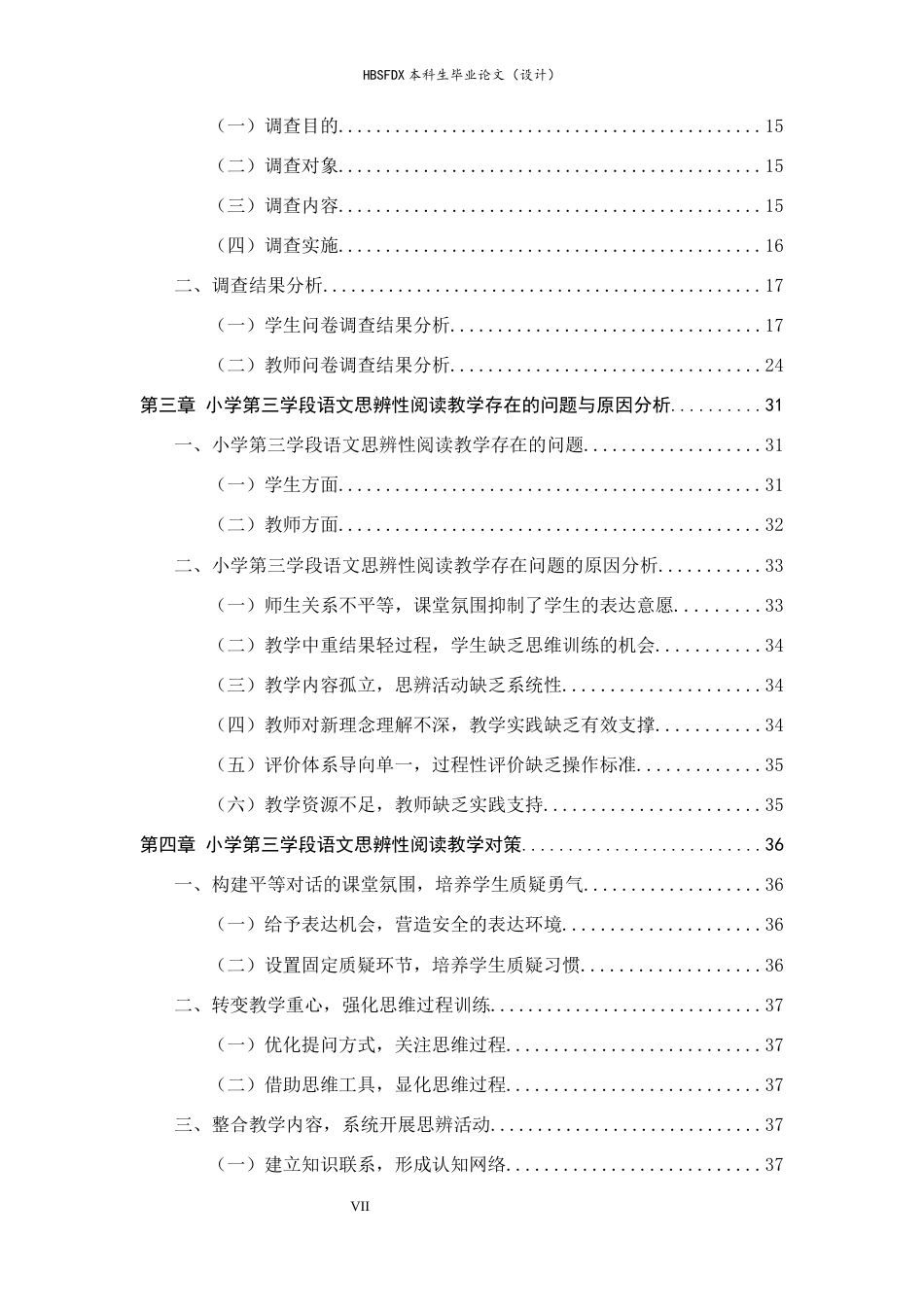 HBSFDX本科生毕业论文（设计）

（一）调查目的 15

（二）调查对象 15

（三）调查内容 15

（四）调查实施 16

二、调查结果分析 17

（一）学生问卷调查结果分析 17

（二）教师问卷调查结果分析 24

第三章 小学第三学段语文思辨性阅读教学存在的问题与原因分析 31

一、小学第三学段语文思辨性阅读教学存在的问题 31

（一）学生方面 31

（二）教师方面 32

二、小学第三学段语文思辨性阅读教学存在问题的原因分析 33

（一）师生关系不平等，课堂氛围抑制了学生的表达意愿 33

（二）教学中重结果轻过程，学生缺乏思维训练的机会 34

（三）教学内容孤立，思辨活动缺乏系统性 34

（四）教师对新理念理解不深，教学实践缺乏有效支撑 34

（五）评价体系导向单一，过程性评价缺乏操作标准 35

（六）教学资源不足，教师缺乏实践支持 35

第四章 小学第三学段语文思辨性阅读教学对策 36

一、构建平等对话的课堂氛围，培养学生质疑勇气 36

（一）给予表达机会，营造安全的表达环境 36

（二）设置固定质疑环节，培养学生质疑习惯 36

二、转变教学重心，强化思维过程训练 37

（一）优化提问方式，关注思维过程 37

（二）借助思维工具，显化思维过程 37

三、整合教学内容，系统开展思辨活动 37

（一）建立知识联系，形成认知网络 37

VII